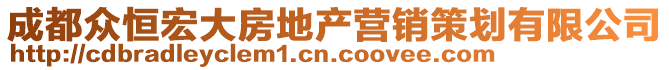 成都众恒宏大房地产营销策划有限公司
http://cdbradleyclem1.cn.coovee.com